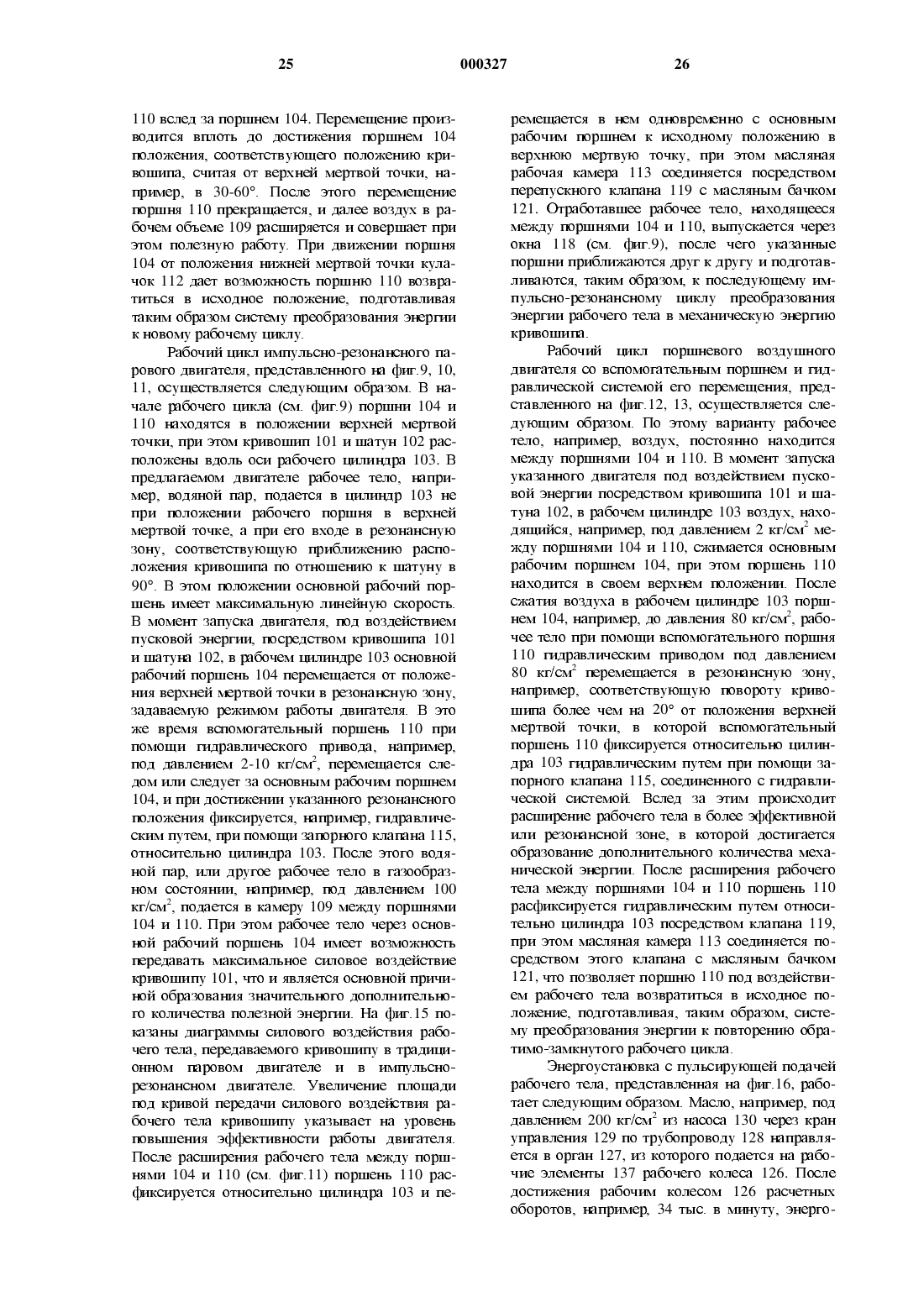 25 000327 26

110 вслед за поршнем 104. Перемещение производится вплоть до достижения поршнем 104 положения, соответствующего положению кривошипа, считая от верхней мертвой точки, например, в 30-60°. После этого перемещение поршня 110 прекращается, и далее воздух в рабочем объеме 109 расширяется и совершает при этом полезную работу. При движении поршня 104 от положения нижней мертвой точки кулачок 112 дает возможность поршню 110 возвратиться в исходное положение, подготавливая таким образом систему преобразования энергии к новому рабочему циклу.

Рабочий цикл импульсно-резонансного парового двигателя, представленного на фиг.9, 10, 11, осуществляется следующим образом. В начале рабочего цикла (см. фиг.9) поршни 104 и 110 находятся в положении верхней мертвой точки, при этом кривошип 101 и шатун 102 расположены вдоль оси рабочего цилиндра 103. В предлагаемом двигателе рабочее тело, например, водяной пар, подается в цилиндр 103 не при положении рабочего поршня в верхней мертвой точке, а при его входе в резонансную зону, соответствующую приближению расположения кривошипа по отношению к шатуну в 90°. В этом положении основной рабочий поршень имеет максимальную линейную скорость. В момент запуска двигателя, под воздействием пусковой энергии, посредством кривошипа 101 и шатуна 102, в рабочем цилиндре 103 основной рабочий поршень 104 перемещается от положения верхней мертвой точки в резонансную зону, задаваемую режимом работы двигателя. В это же время вспомогательный поршень 110 при помощи гидравлического привода, например, под давлением 2-10 кг/см$^2$, перемещается следом или следует за основным рабочим поршнем 104, и при достижении указанного резонансного положения фиксируется, например, гидравлическим путем, при помощи запорного клапана 115, относительно цилиндра 103. После этого водяной пар, или другое рабочее тело в газообразном состоянии, например, под давлением 100 кг/см$^2$, подается в камеру 109 между поршнями 104 и 110. При этом рабочее тело через основной рабочий поршень 104 имеет возможность передавать максимальное силовое воздействие кривошипу 101, что и является основной причиной образования значительного дополнительного количества полезной энергии. На фиг.15 показаны диаграммы силового воздействия рабочего тела, передаваемого кривошипу в традиционном паровом двигателе и в импульсно-резонансном двигателе. Увеличение площади под кривой передачи силового воздействия рабочего тела кривошипу указывает на уровень повышения эффективности работы двигателя. После расширения рабочего тела между поршнями 104 и 110 (см. фиг.11) поршень 110 расфиксируется относительно цилиндра 103 и перемещается в нем одновременно с основным рабочим поршнем к исходному положению в верхнюю мертвую точку, при этом масляная рабочая камера 113 соединяется посредством перепускного клапана 119 с масляным бачком 121. Отработавшее рабочее тело, находящееся между поршнями 104 и 110, выпускается через окна 118 (см. фиг.9), после чего указанные поршни приближаются друг к другу и подготавливаются, таким образом, к последующему импульсно-резонансному циклу преобразования энергии рабочего тела в механическую энергию кривошипа.

Рабочий цикл поршневого воздушного двигателя со вспомогательным поршнем и гидравлической системой его перемещения, представленного на фиг.12, 13, осуществляется следующим образом. По этому варианту рабочее тело, например, воздух, постоянно находится между поршнями 104 и 110. В момент запуска указанного двигателя под воздействием пусковой энергии посредством кривошипа 101 и шатуна 102, в рабочем цилиндре 103 воздух, находящийся, например, под давлением 2 кг/см$^2$ между поршнями 104 и 110, сжимается основным рабочим поршнем 104, при этом поршень 110 находится в своем верхнем положении. После сжатия воздуха в рабочем цилиндре 103 поршнем 104, например, до давления 80 кг/см$^2$, рабочее тело при помощи вспомогательного поршня 110 гидравлическим приводом под давлением 80 кг/см$^2$ перемещается в резонансную зону, например, соответствующую повороту кривошипа более чем на 20° от положения верхней мертвой точки, в которой вспомогательный поршень 110 фиксируется относительно цилиндра 103 гидравлическим путем при помощи запорного клапана 115, соединенного с гидравлической системой. Вслед за этим происходит расширение рабочего тела в более эффективной или резонансной зоне, в которой достигается образование дополнительного количества механической энергии. После расширения рабочего тела между поршнями 104 и 110 поршень 110 расфиксируется гидравлическим путем относительно цилиндра 103 посредством клапана 119, при этом масляная камера 113 соединяется посредством этого клапана с масляным бачком 121, что позволяет поршню 110 под воздействием рабочего тела возвратиться в исходное положение, подготавливая, таким образом, систему преобразования энергии к повторению обратимо-замкнутого рабочего цикла.

Энергоустановка с пульсирующей подачей рабочего тела, представленная на фиг.16, работает следующим образом. Масло, например, под давлением 200 кг/см$^2$ из насоса 130 через кран управления 129 по трубопроводу 128 направляется в орган 127, из которого подается на рабочие элементы 137 рабочего колеса 126. После достижения рабочим колесом 126 расчетных оборотов, например, 34 тыс. в минуту, энерго-